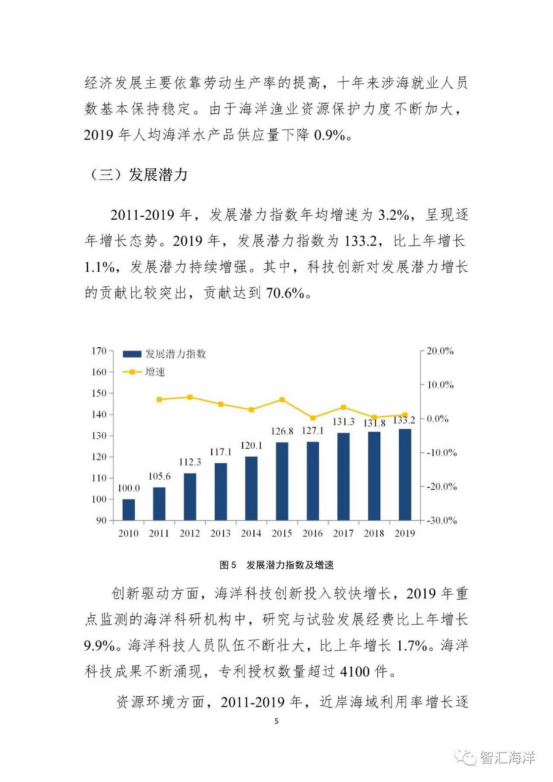 经济发展主要依靠劳动生产率的提高，十年来涉海就业人员数基本保持稳定。由于海洋渔业资源保护力度不断加大，2019 年人均海洋水产品供应量下降 0.9%。

（三）发展潜力

2011-2019 年，发展潜力指数年均增速为 3.2%，呈现逐年增长态势。2019 年，发展潜力指数为 133.2，比上年增长 1.1%，发展潜力持续增强。其中，科技创新对发展潜力增长的贡献比较突出，贡献达到 70.6%。

发展潜力指数
增速
170
160
150
140
130
120
110
100
90
20.0%
10.0%
0.0%
-10.0%
-20.0%
-30.0%
100.0
105.6
112.3
117.1
120.1
126.8
127.1
131.3
131.8
133.2
2010
2011
2012
2013
2014
2015
2016
2017
2018
2019

图 5 发展潜力指数及增速

创新驱动方面，海洋科技创新投入较快增长，2019 年重点监测的海洋科研机构中，研究与试验发展经费比上年增长 9.9%。海洋科技人员队伍不断壮大，比上年增长 1.7%。海洋科技成果不断涌现，专利授权数量超过 4100 件。

资源环境方面，2011-2019 年，近岸海域利用率增长逐

5

智汇海洋